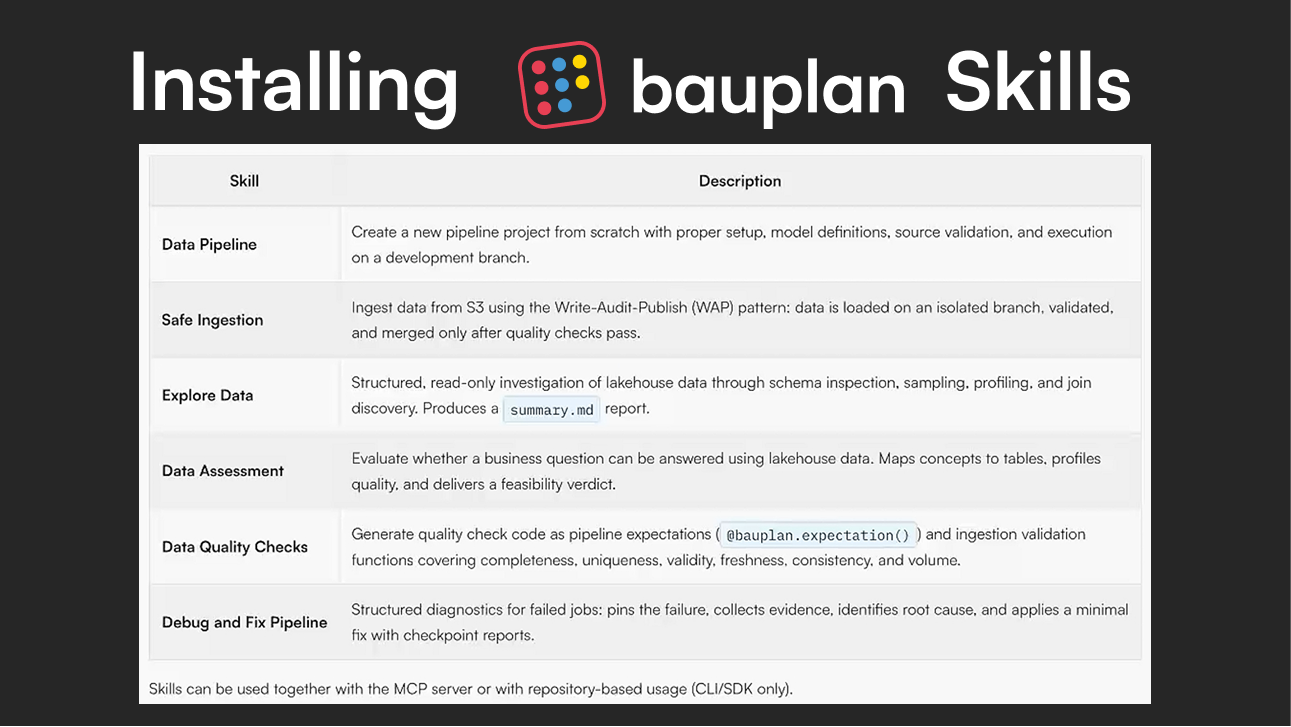 Installing bauplan Skills

| Skill | Description |
|---|---|
| Data Pipeline | Create a new pipeline project from scratch with proper setup, model definitions, source validation, and execution on a development branch. |
| Safe Ingestion | Ingest data from S3 using the Write-Audit-Publish (WAP) pattern: data is loaded on an isolated branch, validated, and merged only after quality checks pass. |
| Explore Data | Structured, read-only investigation of lakehouse data through schema inspection, sampling, profiling, and join discovery. Produces a summary.md report. |
| Data Assessment | Evaluate whether a business question can be answered using lakehouse data. Maps concepts to tables, profiles quality, and delivers a feasibility verdict. |
| Data Quality Checks | Generate quality check code as pipeline expectations ( @bauplan.expectation() ) and ingestion validation functions covering completeness, uniqueness, validity, freshness, consistency, and volume. |
| Debug and Fix Pipeline | Structured diagnostics for failed jobs: pins the failure, collects evidence, identifies root cause, and applies a minimal fix with checkpoint reports. |

Skills can be used together with the MCP server or with repository-based usage (CLI/SDK only).